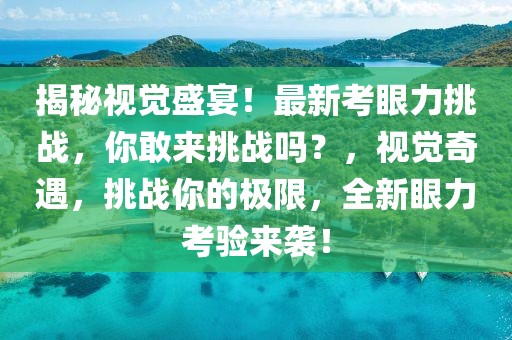 揭秘视觉盛宴！最新考眼力挑战，你敢来挑战吗？，视觉奇遇，挑战你的极限，全新眼力考验来袭！